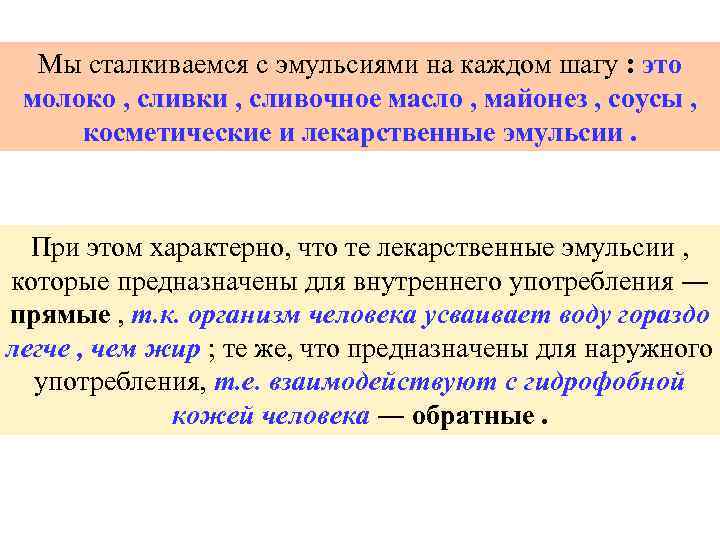 Мы сталкиваемся с эмульсиями на каждом шагу : это молоко , сливки , сливочное масло , майонез , соусы , косметические и лекарственные эмульсии .

При этом характерно, что те лекарственные эмульсии , которые предназначены для внутреннего употребления — прямые , т.к. организм человека усваивает воду гораздо легче , чем жир ; те же, что предназначены для наружного употребления, т.е. взаимодействуют с гидрофобной кожей человека — обратные .